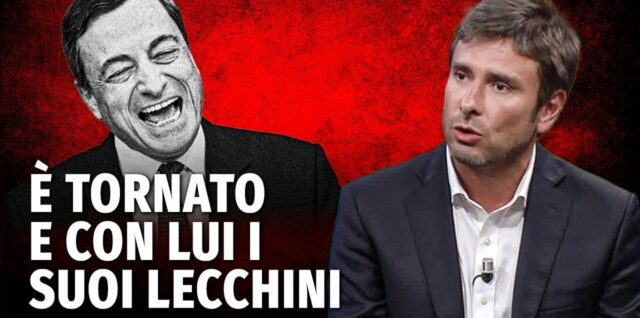 È TORNATO
E CON LUI I
SUOI LECCHINI